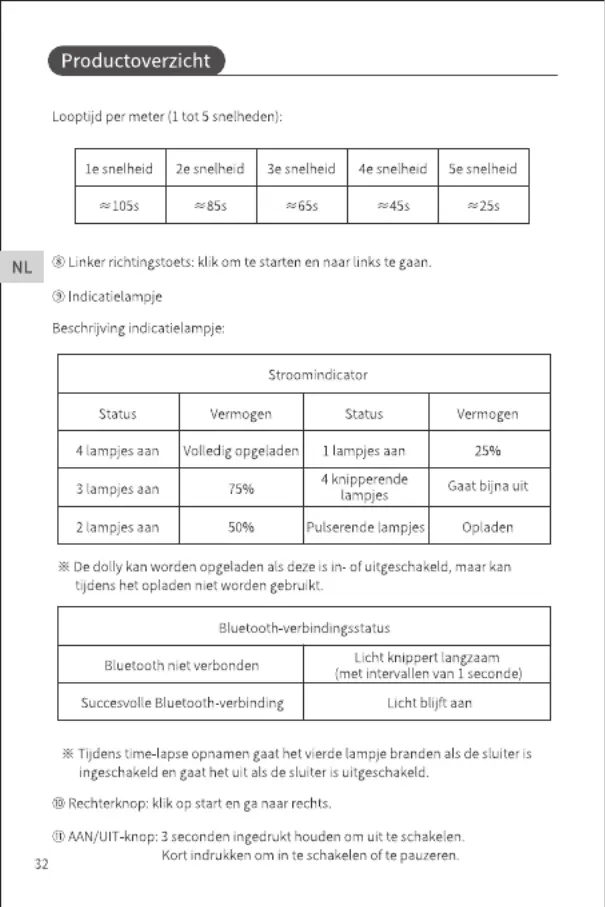 Productoverzicht

Looptijd per meter (1 tot 5 snelheden):

| 1e snelheid | 2e snelheid | 3e snelheid | 4e snelheid | 5e snelheid |
|---|---|---|---|---|
| ≈105s | ≈85s | ≈65s | ≈45s | ≈25s |

NL

⑧ Linker richtingstoets: klik om te starten en naar links te gaan.

⑨ Indicatielampje

Beschrijving indicatielampje:

| Stroomindicator | | | |
|---|---|---|---|
| Status | Vermogen | Status | Vermogen |
| 4 lampjes aan | Volledig opgeladen | 1 lampjes aan | 25% |
| 3 lampjes aan | 75% | 4 knipperende lampjes | Gaat bijna uit |
| 2 lampjes aan | 50% | Pulserende lampjes | Opladen |

※ De dolly kan worden opgeladen als deze is in- of uitgeschakeld, maar kan tijdens het opladen niet worden gebruikt.

| Bluetooth-verbindingsstatus | |
|---|---|
| Bluetooth niet verbonden | Licht knippert langzaam (met intervallen van 1 seconde) |
| Succesvolle Bluetooth-verbinding | Licht blijft aan |

※ Tijdens time-lapse opnamen gaat het vierde lampje branden als de sluiter is ingeschakeld en gaat het uit als de sluiter is uitgeschakeld.

⑩ Rechterknop: klik op start en ga naar rechts.

⑪ AAN/UIT-knop: 3 seconden ingedrukt houden om uit te schakelen. Kort indrukken om in te schakelen of te pauzeren.

32